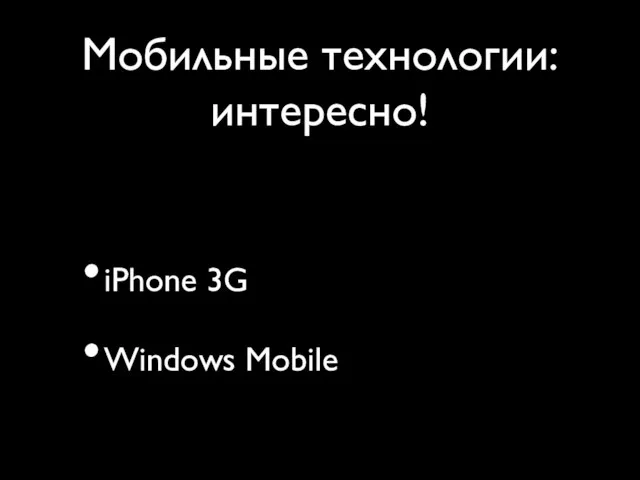 Мобильные технологии: интересно!

• iPhone 3G

• Windows Mobile